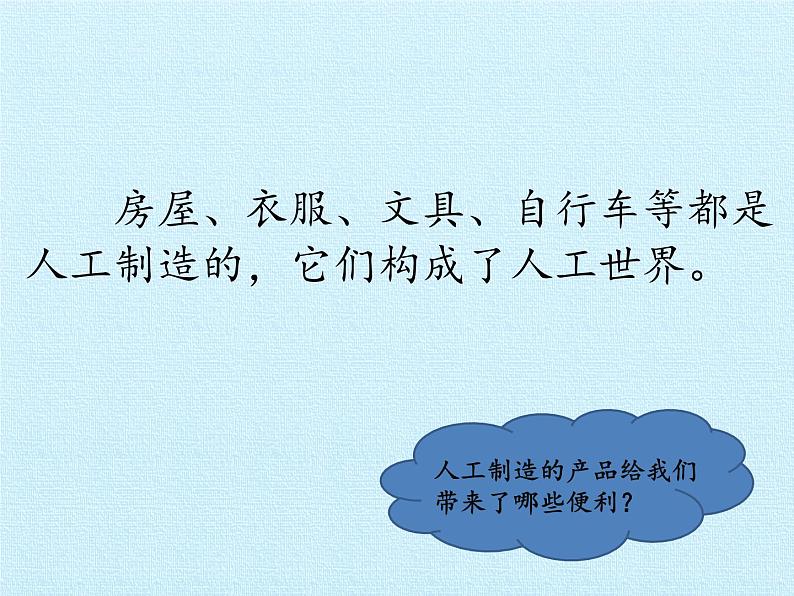 房屋、衣服、文具、自行车等都是人工制造的，它们构成了人工世界。

人工制造的产品给我们带来了哪些便利？